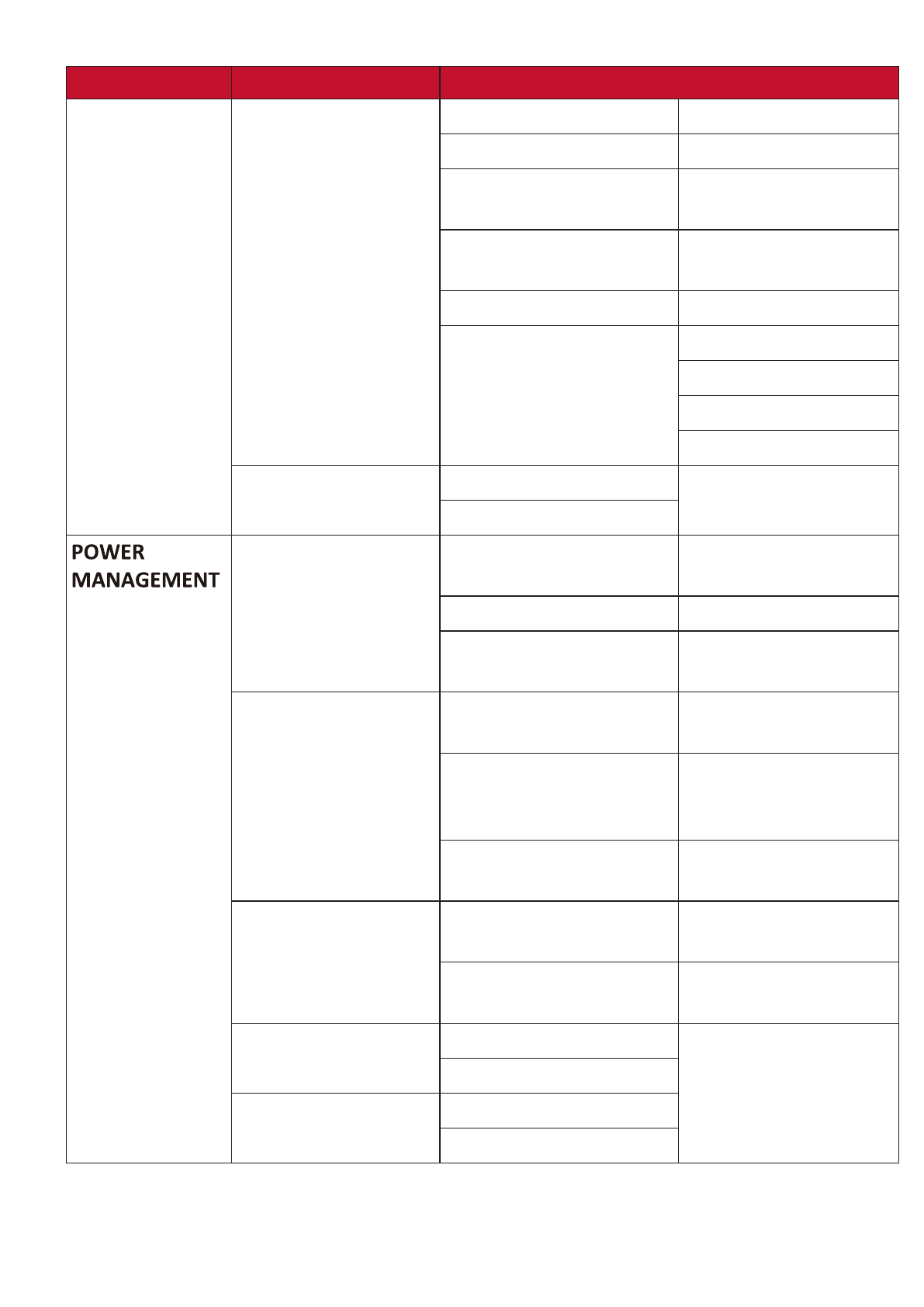 POWER MANAGEMENT